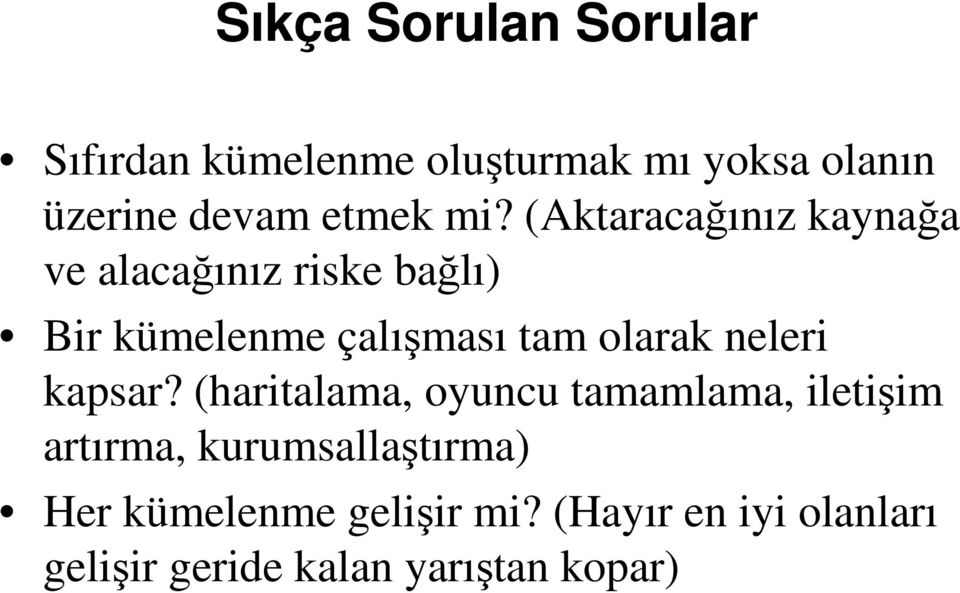 Sıkça Sorulan Sorular

• Sıfırdan kümelenme oluşturmak mı yoksa olanın üzerine devam etmek mi? (Aktaracağınız kaynağa ve alacağınız riske bağlı)

• Bir kümelenme çalışması tam olarak neleri kapsar? (haritalama, oyuncu tamamlama, iletişim artırma, kurumsallaştırma)

• Her kümelenme gelişir mi? (Hayır en iyi olanları gelişir geride kalan yarıştan kopar)